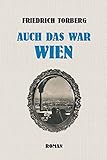 FRIEDRICH TORBERG

AUCH DAS WAR
WIEN

ROMAN